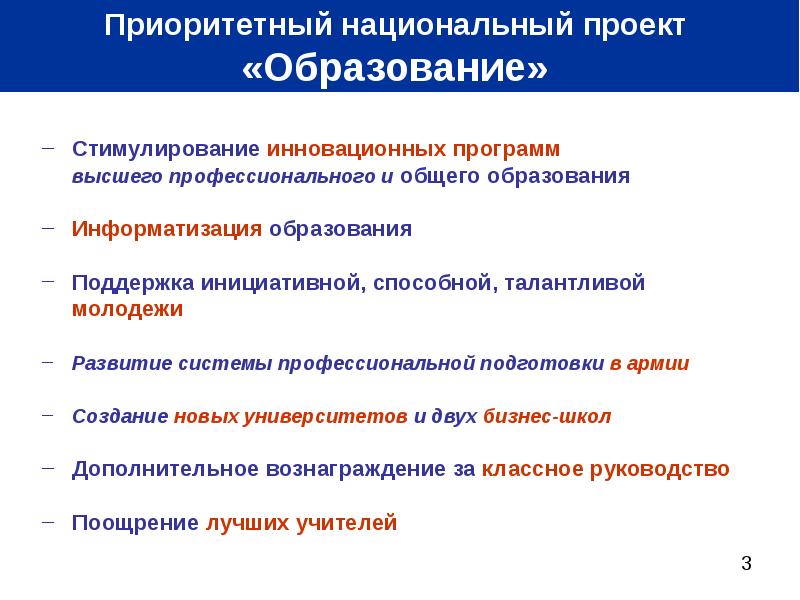 Приоритетный национальный проект «Образование»

– Стимулирование инновационных программ высшего профессионального и общего образования

– Информатизация образования

– Поддержка инициативной, способной, талантливой молодежи

– Развитие системы профессиональной подготовки в армии

– Создание новых университетов и двух бизнес-школ

– Дополнительное вознаграждение за классное руководство

– Поощрение лучших учителей

3